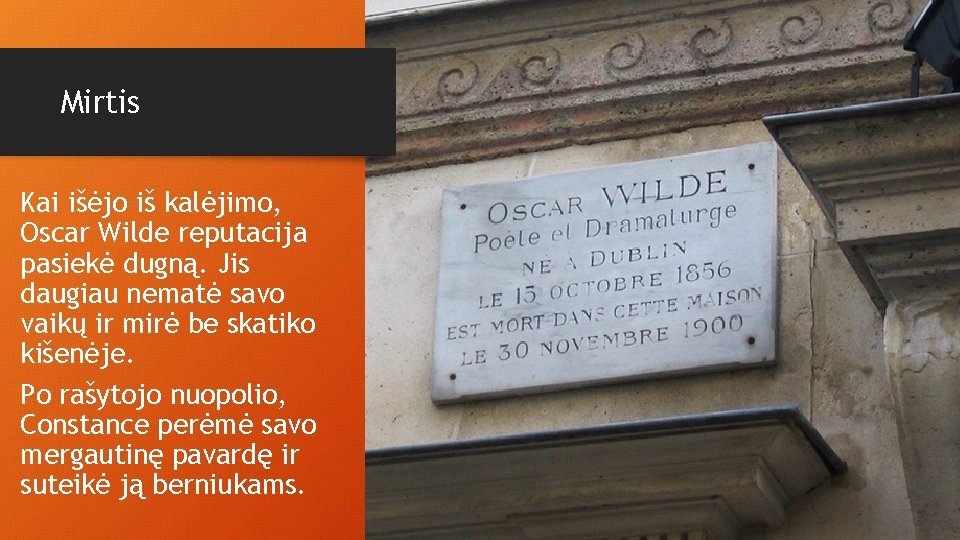 Mirtis

Kai išėjo iš kalėjimo, Oscar Wilde reputacija pasiekė dugną. Jis daugiau nematė savo vaikų ir mirė be skatiko kišenėje.

Po rašytojo nuopolio, Constance perėmė savo mergautinę pavardę ir suteikė ją berniukams.

OSCAR WILDE
Poète et Dramaturge
NÉ A DUBLIN
LE 15 OCTOBRE 1856
EST MORT DANS CETTE MAISON
LE 30 NOVEMBRE 1900